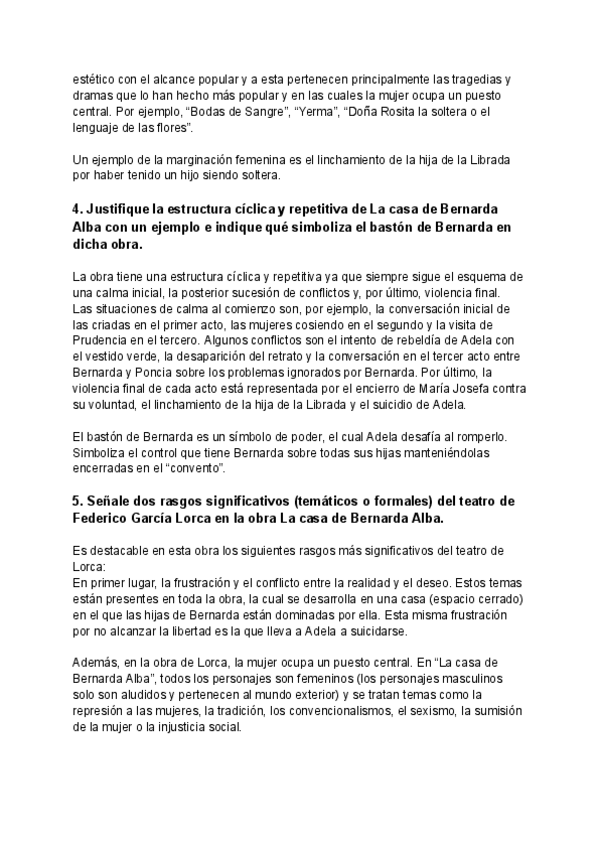 estético con el alcance popular y a esta pertenecen principalmente las tragedias y dramas que lo han hecho más popular y en las cuales la mujer ocupa un puesto central. Por ejemplo, “Bodas de Sangre”, “Yerma”, “Doña Rosita la soltera o el lenguaje de las flores”.

Un ejemplo de la marginación femenina es el linchamiento de la hija de la Librada por haber tenido un hijo siendo soltera.

4. Justifique la estructura cíclica y repetitiva de La casa de Bernarda Alba con un ejemplo e indique qué simboliza el bastón de Bernarda en dicha obra.

La obra tiene una estructura cíclica y repetitiva ya que siempre sigue el esquema de una calma inicial, la posterior sucesión de conflictos y, por último, violencia final. Las situaciones de calma al comienzo son, por ejemplo, la conversación inicial de las criadas en el primer acto, las mujeres cosiendo en el segundo y la visita de Prudencia en el tercero. Algunos conflictos son el intento de rebeldía de Adela con el vestido verde, la desaparición del retrato y la conversación en el tercer acto entre Bernarda y Poncia sobre los problemas ignorados por Bernarda. Por último, la violencia final de cada acto está representada por el encierro de María Josefa contra su voluntad, el linchamiento de la hija de la Librada y el suicidio de Adela.

El bastón de Bernarda es un símbolo de poder, el cual Adela desafía al romperlo. Simboliza el control que tiene Bernarda sobre todas sus hijas manteniéndolas encerradas en el “convento”.

5. Señale dos rasgos significativos (temáticos o formales) del teatro de Federico García Lorca en la obra La casa de Bernarda Alba.

Es destacable en esta obra los siguientes rasgos más significativos del teatro de Lorca:
En primer lugar, la frustración y el conflicto entre la realidad y el deseo. Estos temas están presentes en toda la obra, la cual se desarrolla en una casa (espacio cerrado) en el que las hijas de Bernarda están dominadas por ella. Esta misma frustración por no alcanzar la libertad es la que lleva a Adela a suicidarse.

Además, en la obra de Lorca, la mujer ocupa un puesto central. En “La casa de Bernarda Alba”, todos los personajes son femeninos (los personajes masculinos solo son aludidos y pertenecen al mundo exterior) y se tratan temas como la represión a las mujeres, la tradición, los convencionalismos, el sexismo, la sumisión de la mujer o la injusticia social.